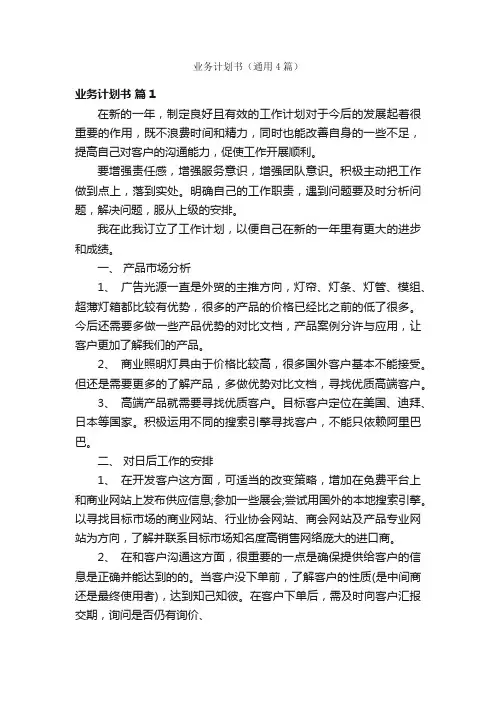 业务计划书（通用4篇）

业务计划书 篇1

在新的一年，制定良好且有效的工作计划对于今后的发展起着很重要的作用，既不浪费时间和精力，同时也能改善自身的一些不足，提高自己对客户的沟通能力，促使工作开展顺利。

要增强责任感，增强服务意识，增强团队意识。积极主动把工作做到点上，落到实处。明确自己的工作职责，遇到问题要及时分析问题，解决问题，服从上级的安排。

我在此我订立了工作计划，以便自己在新的一年里有更大的进步和成绩。

一、 产品市场分析

1、 广告光源一直是外贸的主推方向，灯帘、灯条、灯管、模组、超薄灯箱都比较有优势，很多的产品的价格已经比之前的低了很多。今后还需要多做一些产品优势的对比文档，产品案例分许与应用，让客户更加了解我们的产品。

2、 商业照明灯具由于价格比较高，很多国外客户基本不能接受。但还是需要更多的了解产品，多做优势对比文档，寻找优质高端客户。

3、 高端产品就需要寻找优质客户。目标客户定位在美国、迪拜、日本等国家。积极运用不同的搜索引擎寻找客户，不能只依赖阿里巴巴。

二、 对日后工作的安排

1、 在开发客户这方面，可适当的改变策略，增加在免费平台上和商业网站上发布供应信息;参加一些展会;尝试用国外的本地搜索引擎。以寻找目标市场的商业网站、行业协会网站、商会网站及产品专业网站为方向，了解并联系目标市场知名度高销售网络庞大的进口商。

2、 在和客户沟通这方面，很重要的一点是确保提供给客户的信息是正确并能达到的的。当客户没下单前，了解客户的性质(是中间商还是最终使用者)，达到知己知彼。在客户下单后，需及时向客户汇报交期，询问是否仍有询价、